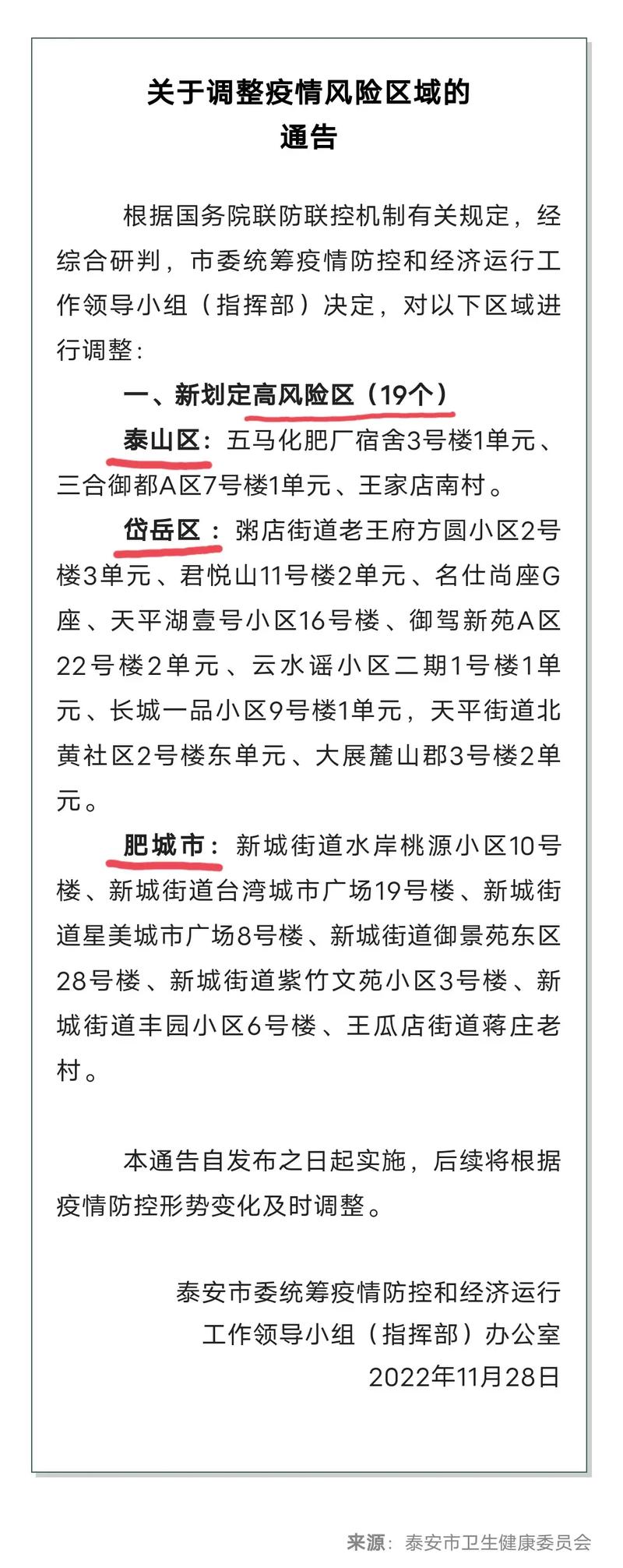 关于调整疫情风险区域的
通告

根据国务院联防联控机制有关规定，经综合研判，市委统筹疫情防控和经济运行工作领导小组（指挥部）决定，对以下区域进行调整：

一、新划定高风险区（19个）

泰山区：五马化肥厂宿舍3号楼1单元、三合御都A区7号楼1单元、王家店南村。

岱岳区：粥店街道老王府方圆小区2号楼3单元、君悦山11号楼2单元、名仕尚座G座、天平湖壹号小区16号楼、御驾新苑A区22号楼2单元、云水谣小区二期1号楼1单元、长城一品小区9号楼1单元，天平街道北黄社区2号楼东单元、大展麓山郡3号楼2单元。

肥城市：新城街道水岸桃源小区10号楼、新城街道台湾城市广场19号楼、新城街道星美城市广场8号楼、新城街道御景苑东区28号楼、新城街道紫竹文苑小区3号楼、新城街道丰园小区6号楼、王瓜店街道蒋庄老村。

本通告自发布之日起实施，后续将根据疫情防控形势变化及时调整。

泰安市委统筹疫情防控和经济运行
工作领导小组（指挥部）办公室
2022年11月28日

来源：泰安市卫生健康委员会